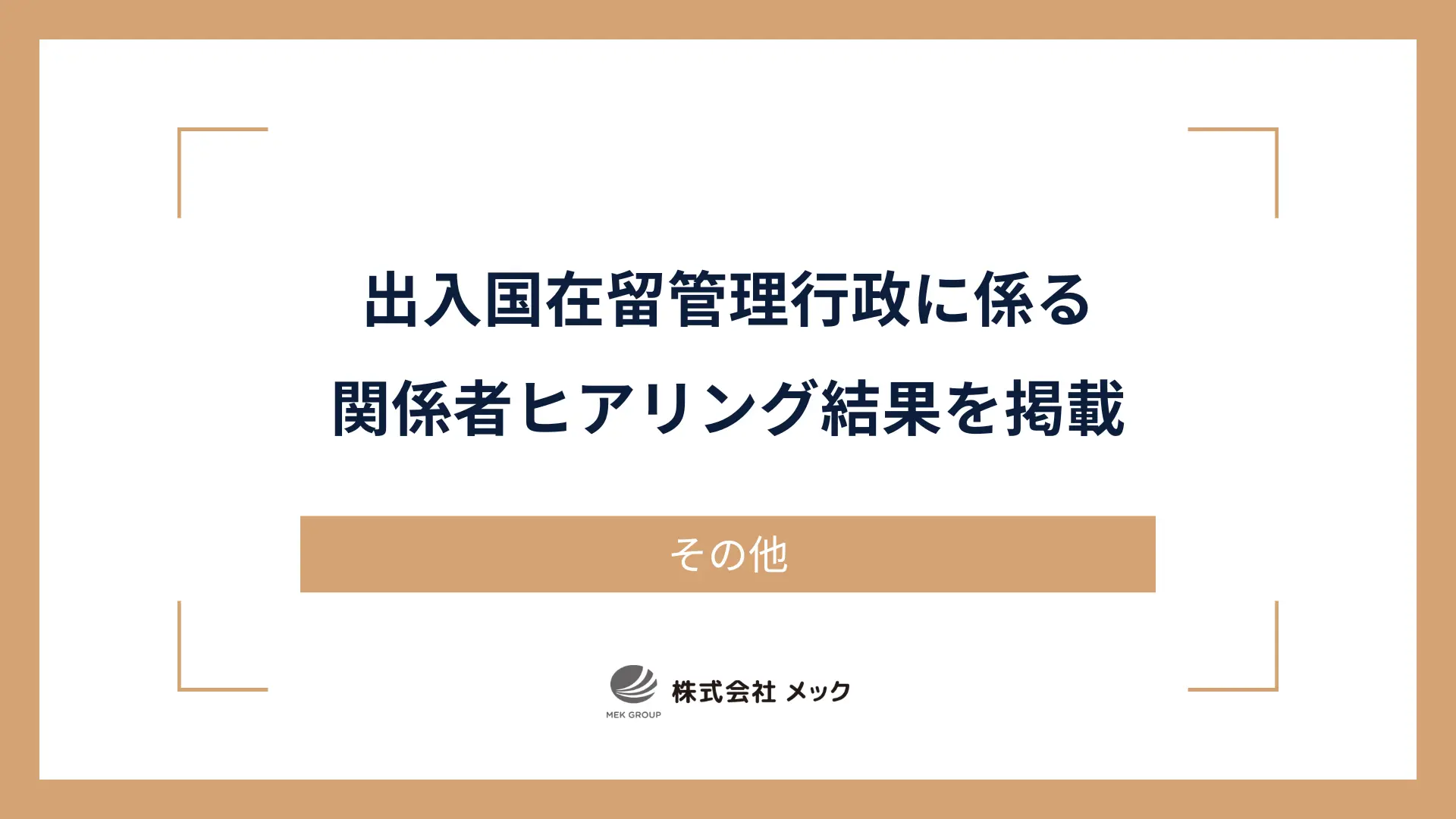 出入国在留管理行政に係る
関係者ヒアリング結果を掲載

その他

MEK GROUP
株式会社 メック